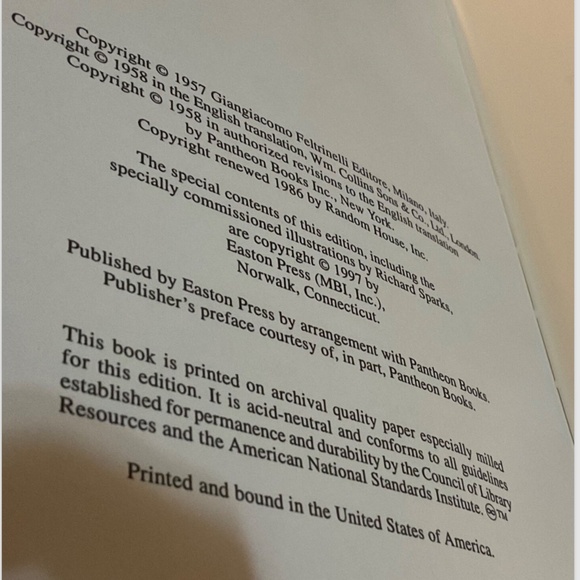 Copyright © 1957 Giangiacomo Feltrinelli Editore, Milano, Italy.
Copyright © 1958 in the English translation, Wm. Collins Sons & Co., Ltd., London.
Copyright © 1958 in authorized revisions to the English translation by Pantheon Books Inc., New York.
Copyright renewed 1986 by Random House, Inc.

The special contents of this edition, including the specially commissioned illustrations by Richard Sparks, are copyright © 1997 by Easton Press (MBI, Inc.), Norwalk, Connecticut.

Published by Easton Press by arrangement with Pantheon Books.
Publisher's preface courtesy of, in part, Pantheon Books.

This book is printed on archival quality paper especially milled for this edition. It is acid-neutral and conforms to all guidelines established for permanence and durability by the Council of Library Resources and the American National Standards Institute. ♾™

Printed and bound in the United States of America.